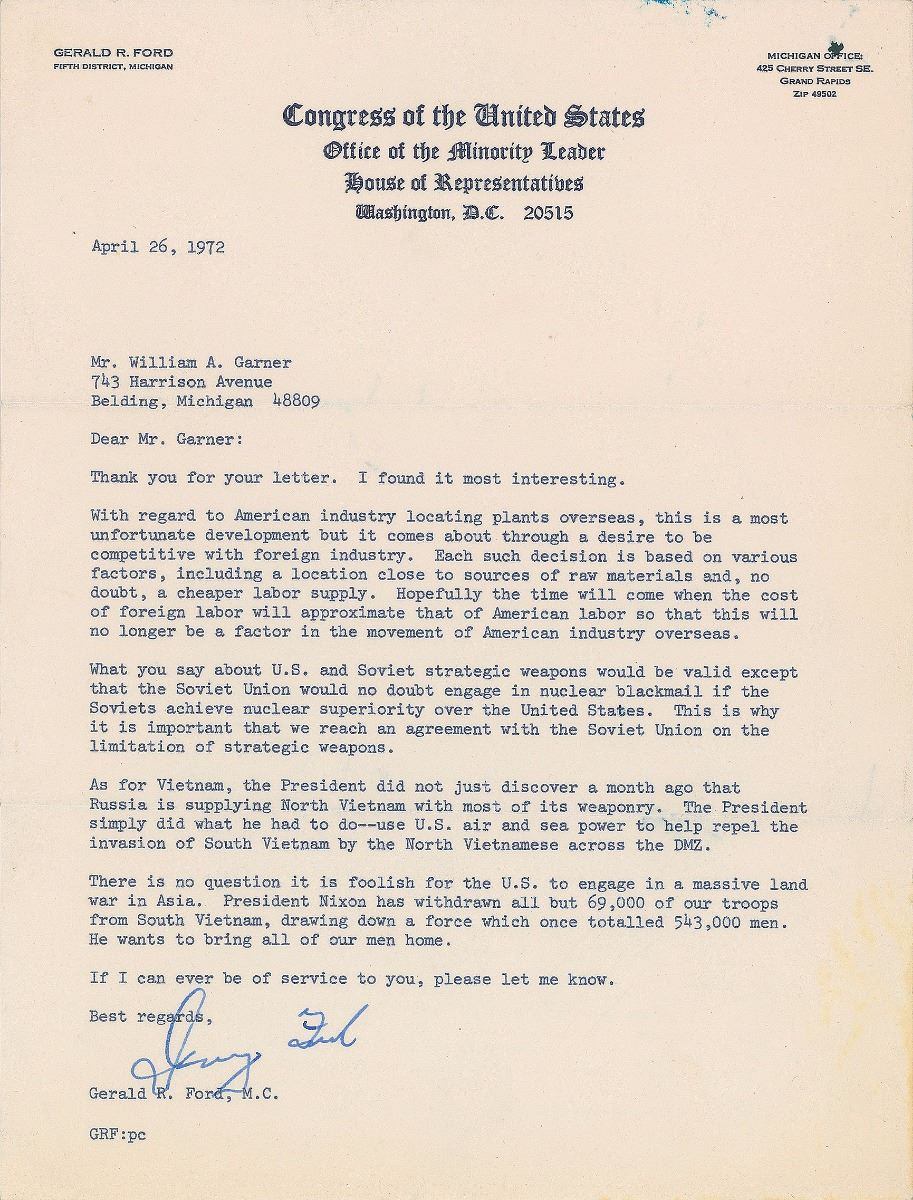 GERALD R. FORD
FIFTH DISTRICT, MICHIGAN

MICHIGAN OFFICE:
425 CHERRY STREET SE.
GRAND RAPIDS
ZIP 49502

Congress of the United States
Office of the Minority Leader
House of Representatives
Washington, D.C. 20515

April 26, 1972

Mr. William A. Garner
743 Harrison Avenue
Belding, Michigan 48809

Dear Mr. Garner:

Thank you for your letter. I found it most interesting.

With regard to American industry locating plants overseas, this is a most unfortunate development but it comes about through a desire to be competitive with foreign industry. Each such decision is based on various factors, including a location close to sources of raw materials and, no doubt, a cheaper labor supply. Hopefully the time will come when the cost of foreign labor will approximate that of American labor so that this will no longer be a factor in the movement of American industry overseas.

What you say about U.S. and Soviet strategic weapons would be valid except that the Soviet Union would no doubt engage in nuclear blackmail if the Soviets achieve nuclear superiority over the United States. This is why it is important that we reach an agreement with the Soviet Union on the limitation of strategic weapons.

As for Vietnam, the President did not just discover a month ago that Russia is supplying North Vietnam with most of its weaponry. The President simply did what he had to do--use U.S. air and sea power to help repel the invasion of South Vietnam by the North Vietnamese across the DMZ.

There is no question it is foolish for the U.S. to engage in a massive land war in Asia. President Nixon has withdrawn all but 69,000 of our troops from South Vietnam, drawing down a force which once totalled 543,000 men. He wants to bring all of our men home.

If I can ever be of service to you, please let me know.

Best regards,

Jerry Ford

Gerald R. Ford, M.C.

GRF:pc